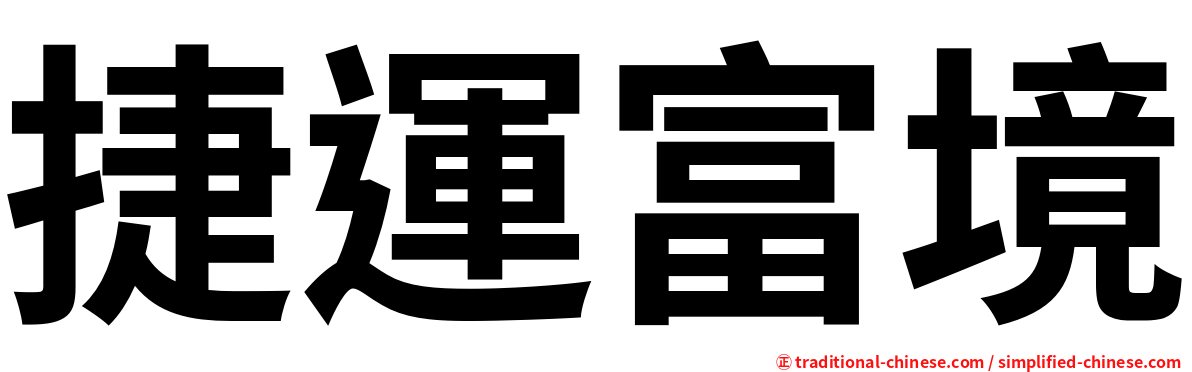 捷運富境

㊣ traditional-chinese.com / simplified-chinese.com